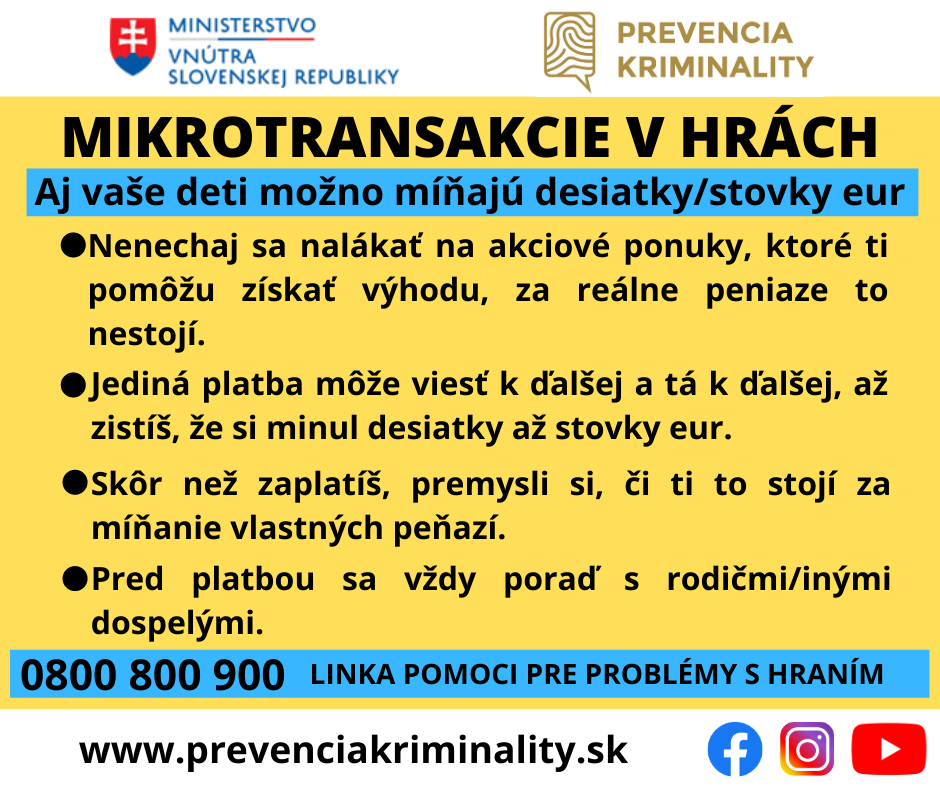 MINISTERSTVO
VNÚTRA
SLOVENSKEJ REPUBLIKY

PREVENCIA
KRIMINALITY

MIKROTRANSAKCIE V HRÁCH

Aj vaše deti možno míňajú desiatky/stovky eur

●Nenechaj sa nalákať na akciové ponuky, ktoré ti pomôžu získať výhodu, za reálne peniaze to nestojí.

●Jediná platba môže viesť k ďalšej a tá k ďalšej, až zistíš, že si minul desiatky až stovky eur.

●Skôr než zaplatíš, premysli si, či ti to stojí za míňanie vlastných peňazí.

●Pred platbou sa vždy poraď s rodičmi/inými dospelými.

0800 800 900 LINKA POMOCI PRE PROBLÉMY S HRANÍM

www.prevenciakriminality.sk